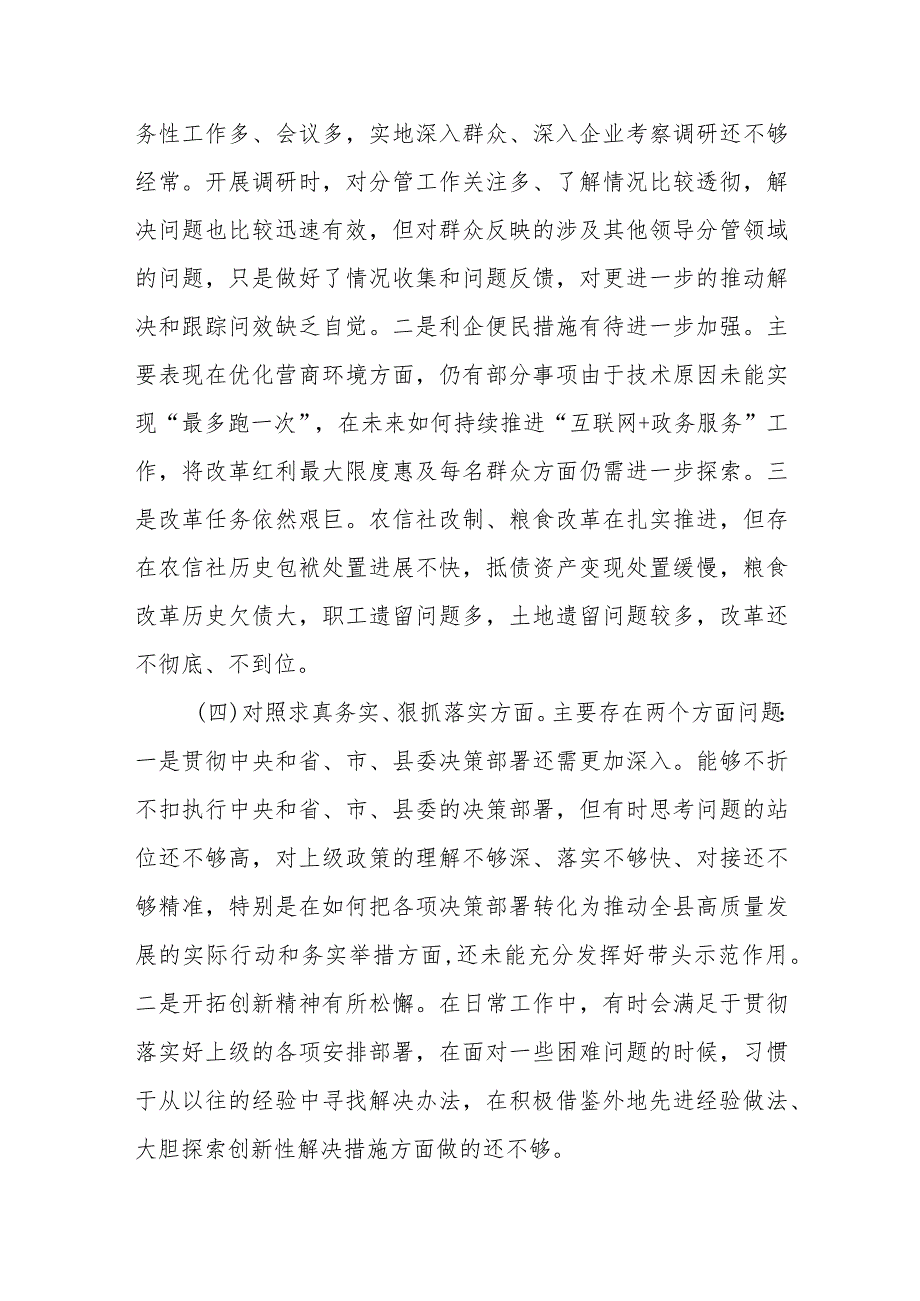 务性工作多、会议多，实地深入群众、深入企业考察调研还不够经常。开展调研时，对分管工作关注多、了解情况比较透彻，解决问题也比较迅速有效，但对群众反映的涉及其他领导分管领域的问题，只是做好了情况收集和问题反馈，对更进一步的推动解决和跟踪问效缺乏自觉。二是利企便民措施有待进一步加强。主要表现在优化营商环境方面，仍有部分事项由于技术原因未能实现“最多跑一次”，在未来如何持续推进“互联网+政务服务”工作，将改革红利最大限度惠及每名群众方面仍需进一步探索。三是改革任务依然艰巨。农信社改制、粮食改革在扎实推进，但存在农信社历史包袱处置进展不快，抵债资产变现处置缓慢，粮食改革历史欠债大，职工遗留问题多，土地遗留问题较多，改革还不彻底、不到位。

（四）对照求真务实、狠抓落实方面。主要存在两个方面问题：一是贯彻中央和省、市、县委决策部署还需更加深入。能够不折不扣执行中央和省、市、县委的决策部署，但有时思考问题的站位还不够高，对上级政策的理解不够深、落实不够快、对接还不够精准，特别是在如何把各项决策部署转化为推动全县高质量发展的实际行动和务实举措方面，还未能充分发挥好带头示范作用。二是开拓创新精神有所松懈。在日常工作中，有时会满足于贯彻落实好上级的各项安排部署，在面对一些困难问题的时候，习惯于从以往的经验中寻找解决办法，在积极借鉴外地先进经验做法、大胆探索创新性解决措施方面做的还不够。